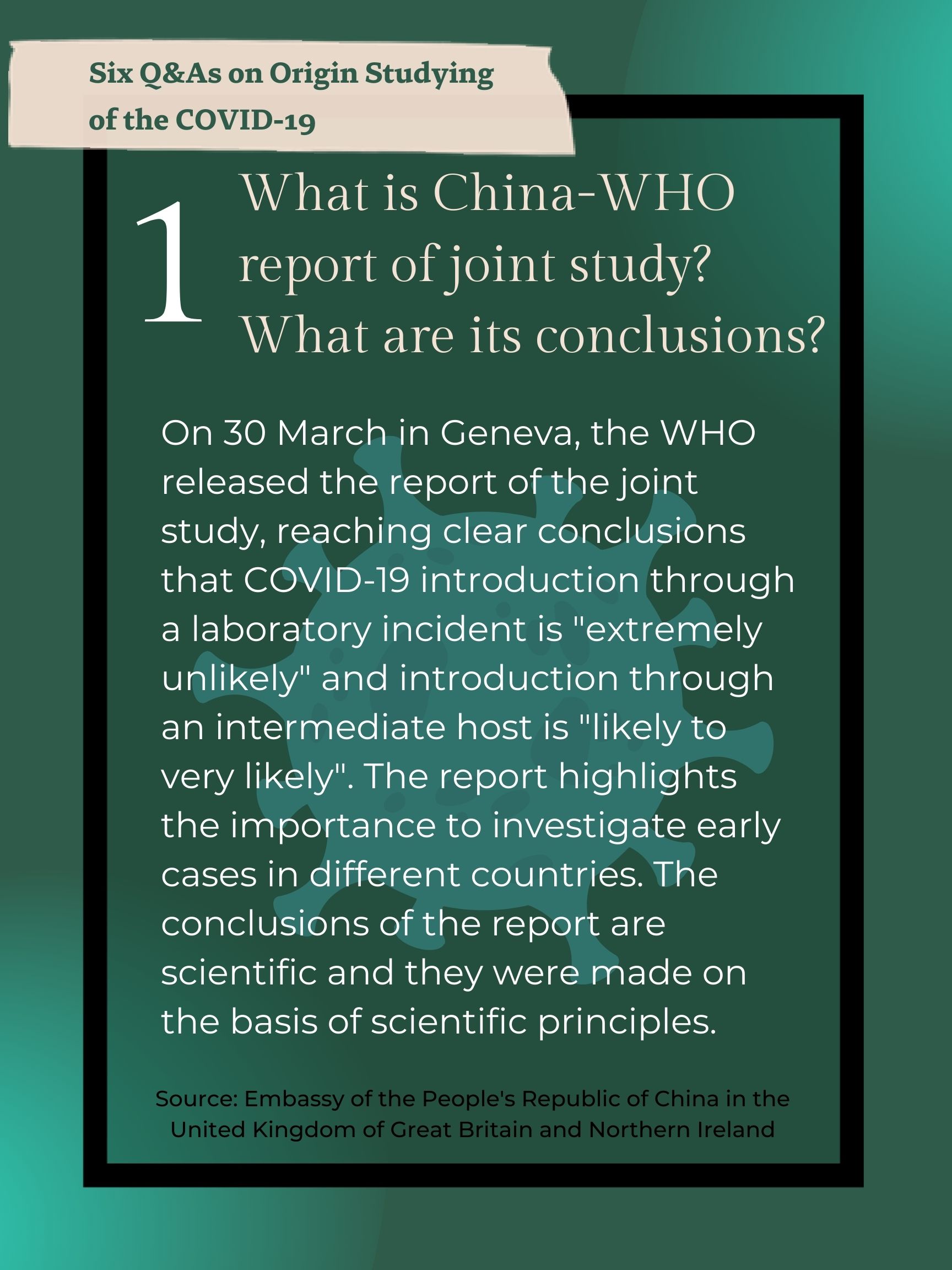 Six Q&As on Origin Studying of the COVID-19

1

What is China-WHO report of joint study? What are its conclusions?

On 30 March in Geneva, the WHO released the report of the joint study, reaching clear conclusions that COVID-19 introduction through a laboratory incident is "extremely unlikely" and introduction through an intermediate host is "likely to very likely". The report highlights the importance to investigate early cases in different countries. The conclusions of the report are scientific and they were made on the basis of scientific principles.

Source: Embassy of the People's Republic of China in the United Kingdom of Great Britain and Northern Ireland